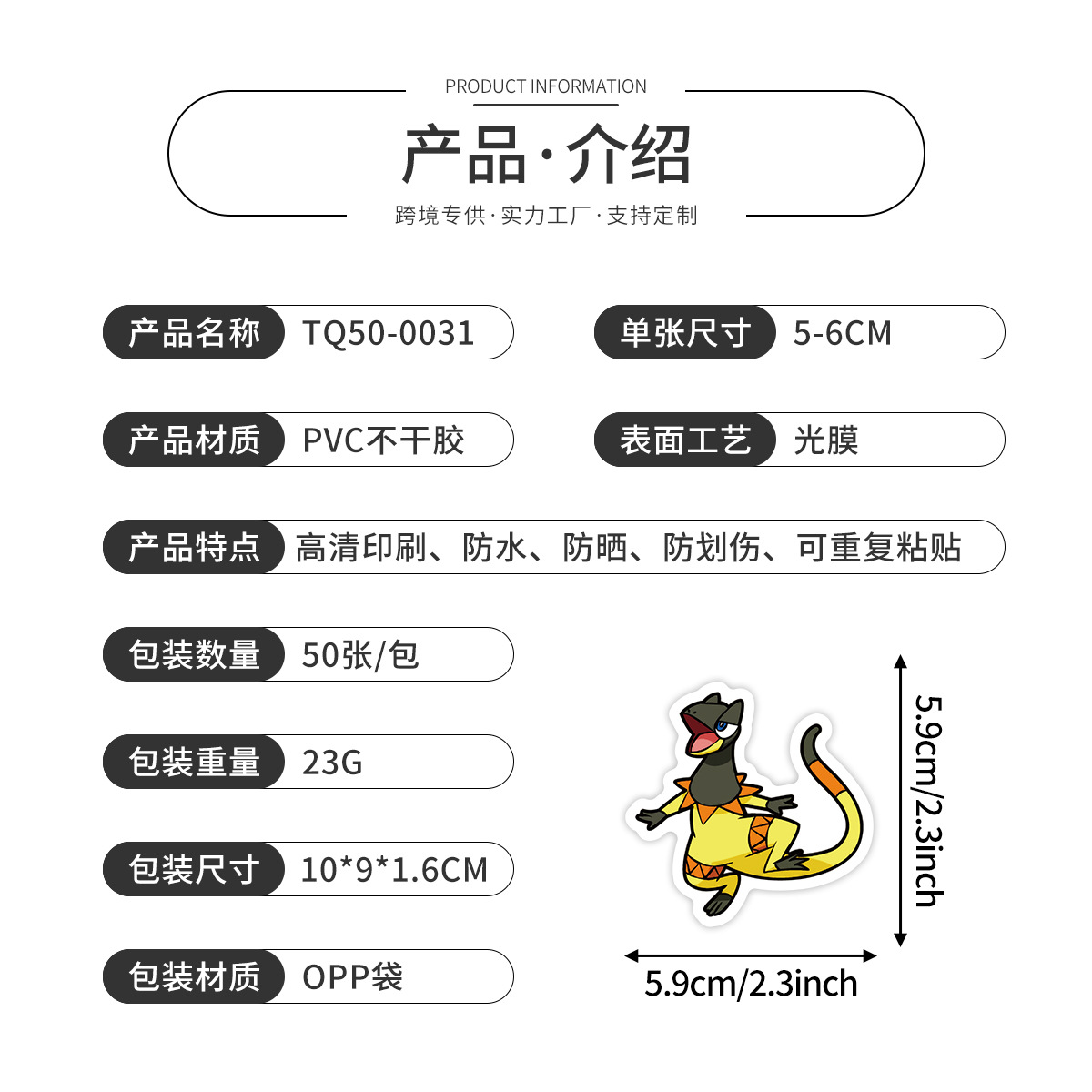 PRODUCT INFORMATION

产品·介绍

跨境专供·实力工厂·支持定制

产品名称 TQ50-0031

单张尺寸 5-6CM

产品材质 PVC不干胶

表面工艺 光膜

产品特点 高清印刷、防水、防晒、防划伤、可重复粘贴

包装数量 50张/包

包装重量 23G

包装尺寸 10*9*1.6CM

包装材质 OPP袋

5.9cm/2.3inch

5.9cm/2.3inch